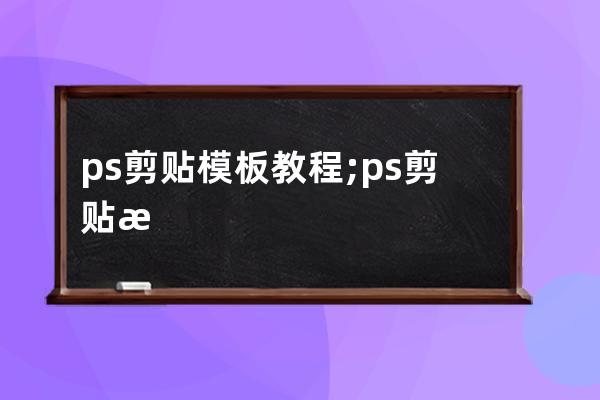 ps剪贴模板教程;ps剪贴æ